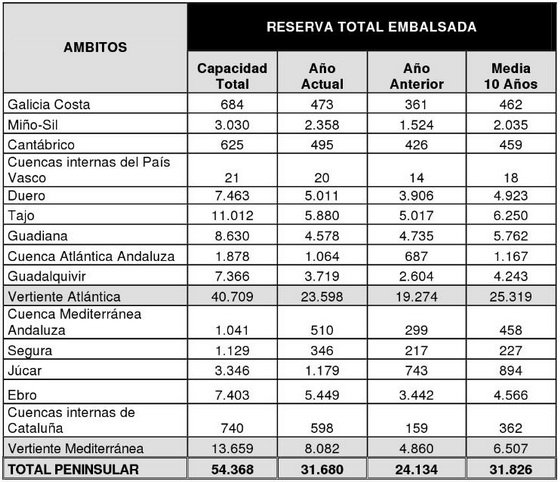 | AMBITOS | RESERVA TOTAL EMBALSADA | | | |
|---|---|---|---|---|
| | Capacidad Total | Año Actual | Año Anterior | Media 10 Años |
| Galicia Costa | 684 | 473 | 361 | 462 |
| Miño-Sil | 3.030 | 2.358 | 1.524 | 2.035 |
| Cantábrico | 625 | 495 | 426 | 459 |
| Cuencas internas del País Vasco | 21 | 20 | 14 | 18 |
| Duero | 7.463 | 5.011 | 3.906 | 4.923 |
| Tajo | 11.012 | 5.880 | 5.017 | 6.250 |
| Guadiana | 8.630 | 4.578 | 4.735 | 5.762 |
| Cuenca Atlántica Andaluza | 1.878 | 1.064 | 687 | 1.167 |
| Guadalquivir | 7.366 | 3.719 | 2.604 | 4.243 |
| Vertiente Atlántica | 40.709 | 23.598 | 19.274 | 25.319 |
| Cuenca Mediterránea Andaluza | 1.041 | 510 | 299 | 458 |
| Segura | 1.129 | 346 | 217 | 227 |
| Júcar | 3.346 | 1.179 | 743 | 894 |
| Ebro | 7.403 | 5.449 | 3.442 | 4.566 |
| Cuencas internas de Cataluña | 740 | 598 | 159 | 362 |
| Vertiente Mediterránea | 13.659 | 8.082 | 4.860 | 6.507 |
| TOTAL PENINSULAR | 54.368 | 31.680 | 24.134 | 31.826 |